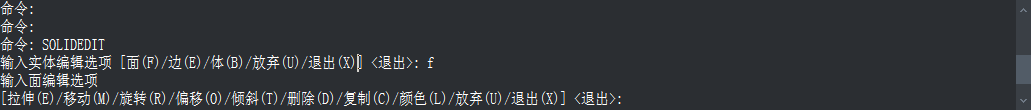 命令:
命令:
命令: SOLIDEDIT
输入实体编辑选项 [面(F)/边(E)/体(B)/放弃(U)/退出(X)] <退出>: f
输入面编辑选项
[拉伸(E)/移动(M)/旋转(R)/偏移(O)/倾斜(T)/删除(D)/复制(C)/颜色(L)/放弃(U)/退出(X)] <退出>: